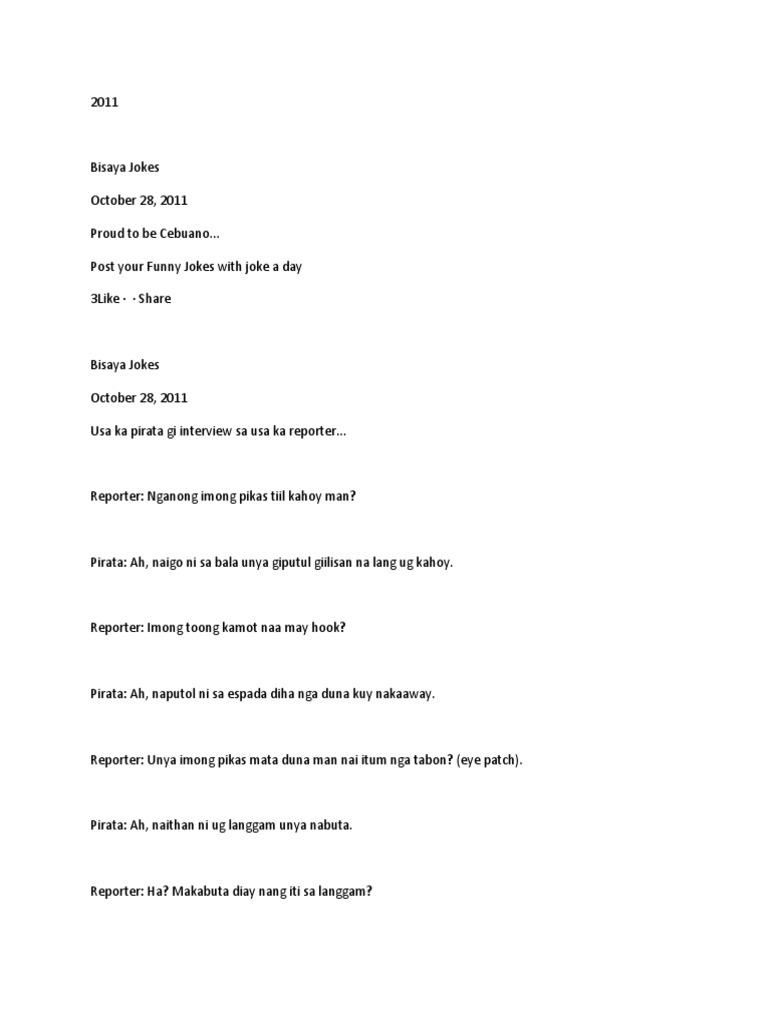 2011

Bisaya Jokes

October 28, 2011

Proud to be Cebuano...

Post your Funny Jokes with joke a day

3Like · · Share

Bisaya Jokes

October 28, 2011

Usa ka pirata gi interview sa usa ka reporter...

Reporter: Nganong imong pikas tiil kahoy man?

Pirata: Ah, naigo ni sa bala unya giputul giilisan na lang ug kahoy.

Reporter: Imong toong kamot naa may hook?

Pirata: Ah, naputol ni sa espada diha nga duna kuy nakaaway.

Reporter: Unya imong pikas mata duna man nai itum nga tabon? (eye patch).

Pirata: Ah, naithan ni ug langgam unya nabuta.

Reporter: Ha? Makabuta diay nang iti sa langgam?